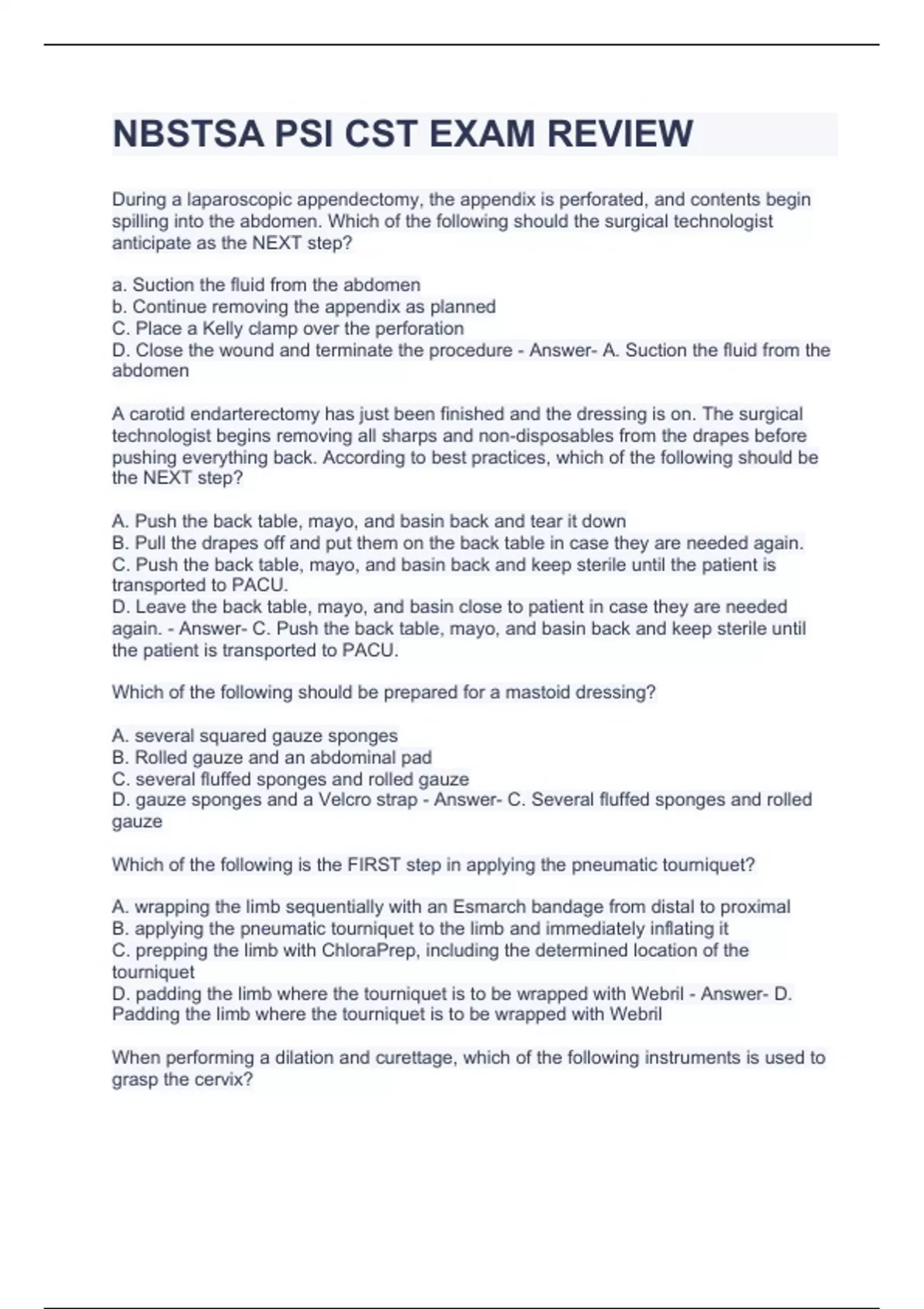 NBSTSA PSI CST EXAM REVIEW

During a laparoscopic appendectomy, the appendix is perforated, and contents begin spilling into the abdomen. Which of the following should the surgical technologist anticipate as the NEXT step?

a. Suction the fluid from the abdomen
b. Continue removing the appendix as planned
C. Place a Kelly clamp over the perforation
D. Close the wound and terminate the procedure - Answer- A. Suction the fluid from the abdomen

A carotid endarterectomy has just been finished and the dressing is on. The surgical technologist begins removing all sharps and non-disposables from the drapes before pushing everything back. According to best practices, which of the following should be the NEXT step?

A. Push the back table, mayo, and basin back and tear it down
B. Pull the drapes off and put them on the back table in case they are needed again.
C. Push the back table, mayo, and basin back and keep sterile until the patient is transported to PACU.
D. Leave the back table, mayo, and basin close to patient in case they are needed again. - Answer- C. Push the back table, mayo, and basin back and keep sterile until the patient is transported to PACU.

Which of the following should be prepared for a mastoid dressing?

A. several squared gauze sponges
B. Rolled gauze and an abdominal pad
C. several fluffed sponges and rolled gauze
D. gauze sponges and a Velcro strap - Answer- C. Several fluffed sponges and rolled gauze

Which of the following is the FIRST step in applying the pneumatic tourniquet?

A. wrapping the limb sequentially with an Esmarch bandage from distal to proximal
B. applying the pneumatic tourniquet to the limb and immediately inflating it
C. prepping the limb with ChloraPrep, including the determined location of the tourniquet
D. padding the limb where the tourniquet is to be wrapped with Webril - Answer- D. Padding the limb where the tourniquet is to be wrapped with Webril

When performing a dilation and curettage, which of the following instruments is used to grasp the cervix?